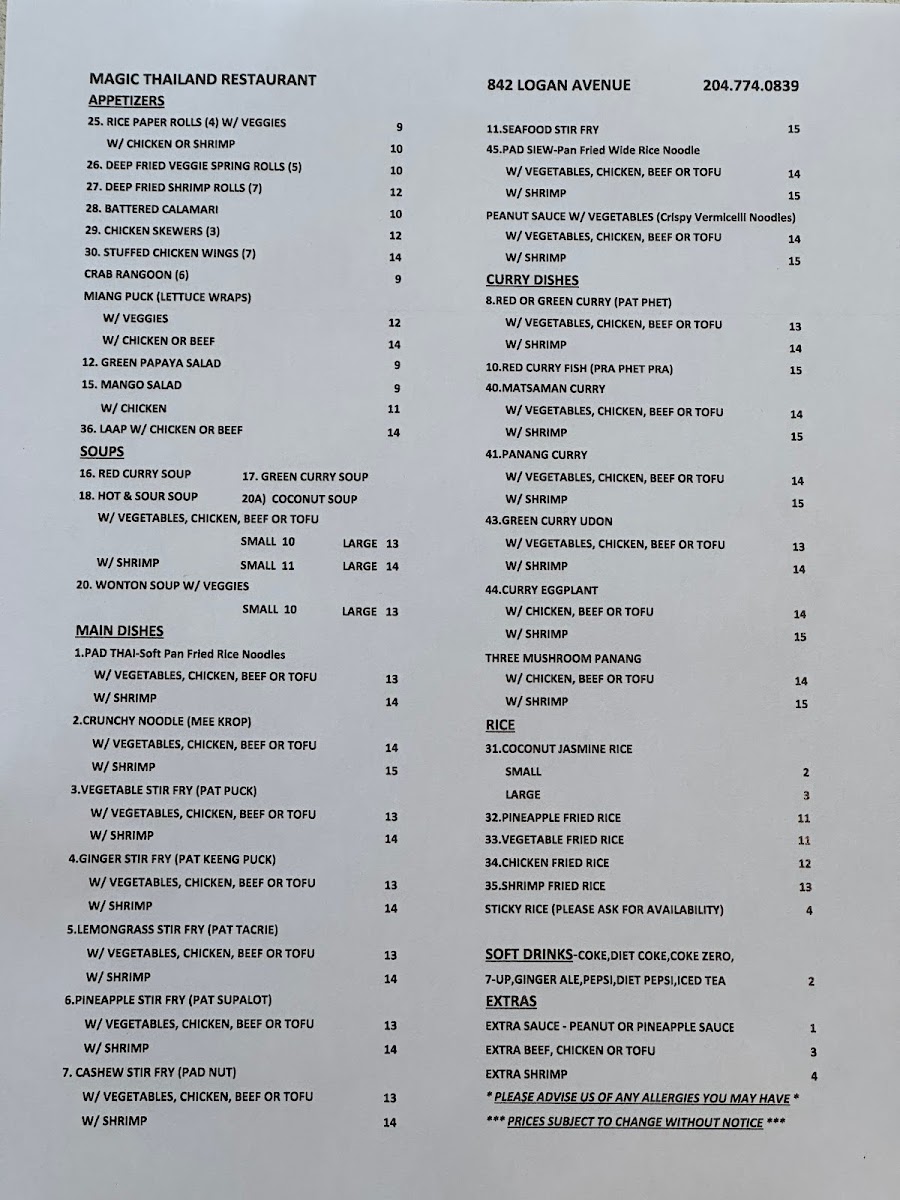 MAGIC THAILAND RESTAURANT

APPETIZERS

25. RICE PAPER ROLLS (4) W/ VEGGIES 9

W/ CHICKEN OR SHRIMP 10

26. DEEP FRIED VEGGIE SPRING ROLLS (5) 10

27. DEEP FRIED SHRIMP ROLLS (7) 12

28. BATTERED CALAMARI 10

29. CHICKEN SKEWERS (3) 12

30. STUFFED CHICKEN WINGS (7) 14

CRAB RANGOON (6) 9

MIANG PUCK (LETTUCE WRAPS)

W/ VEGGIES 12

W/ CHICKEN OR BEEF 14

12. GREEN PAPAYA SALAD 9

15. MANGO SALAD 9

W/ CHICKEN 11

36. LAAP W/ CHICKEN OR BEEF 14

SOUPS

16. RED CURRY SOUP 17. GREEN CURRY SOUP

18. HOT & SOUR SOUP 20A) COCONUT SOUP

W/ VEGETABLES, CHICKEN, BEEF OR TOFU

SMALL 10 LARGE 13

W/ SHRIMP SMALL 11 LARGE 14

20. WONTON SOUP W/ VEGGIES

SMALL 10 LARGE 13

MAIN DISHES

1.PAD THAI-Soft Pan Fried Rice Noodles

W/ VEGETABLES, CHICKEN, BEEF OR TOFU 13

W/ SHRIMP 14

2.CRUNCHY NOODLE (MEE KROP)

W/ VEGETABLES, CHICKEN, BEEF OR TOFU 14

W/ SHRIMP 15

3.VEGETABLE STIR FRY (PAT PUCK)

W/ VEGETABLES, CHICKEN, BEEF OR TOFU 13

W/ SHRIMP 14

4.GINGER STIR FRY (PAT KEENG PUCK)

W/ VEGETABLES, CHICKEN, BEEF OR TOFU 13

W/ SHRIMP 14

5.LEMONGRASS STIR FRY (PAT TACRIE)

W/ VEGETABLES, CHICKEN, BEEF OR TOFU 13

W/ SHRIMP 14

6.PINEAPPLE STIR FRY (PAT SUPALOT)

W/ VEGETABLES, CHICKEN, BEEF OR TOFU 13

W/ SHRIMP 14

7. CASHEW STIR FRY (PAD NUT)

W/ VEGETABLES, CHICKEN, BEEF OR TOFU 13

W/ SHRIMP 14

842 LOGAN AVENUE 204.774.0839

11.SEAFOOD STIR FRY 15

45.PAD SIEW-Pan Fried Wide Rice Noodle

W/ VEGETABLES, CHICKEN, BEEF OR TOFU 14

W/ SHRIMP 15

PEANUT SAUCE W/ VEGETABLES (Crispy Vermicelli Noodles)

W/ VEGETABLES, CHICKEN, BEEF OR TOFU 14

W/ SHRIMP 15

CURRY DISHES

8.RED OR GREEN CURRY (PAT PHET)

W/ VEGETABLES, CHICKEN, BEEF OR TOFU 13

W/ SHRIMP 14

10.RED CURRY FISH (PRA PHET PRA) 15

40.MATSAMAN CURRY

W/ VEGETABLES, CHICKEN, BEEF OR TOFU 14

W/ SHRIMP 15

41.PANANG CURRY

W/ VEGETABLES, CHICKEN, BEEF OR TOFU 14

W/ SHRIMP 15

43.GREEN CURRY UDON

W/ VEGETABLES, CHICKEN, BEEF OR TOFU 13

W/ SHRIMP 14

44.CURRY EGGPLANT

W/ CHICKEN, BEEF OR TOFU 14

W/ SHRIMP 15

THREE MUSHROOM PANANG

W/ CHICKEN, BEEF OR TOFU 14

W/ SHRIMP 15

RICE

31.COCONUT JASMINE RICE

SMALL 2

LARGE 3

32.PINEAPPLE FRIED RICE 11

33.VEGETABLE FRIED RICE 11

34.CHICKEN FRIED RICE 12

35.SHRIMP FRIED RICE 13

STICKY RICE (PLEASE ASK FOR AVAILABILITY) 4

SOFT DRINKS-COKE,DIET COKE,COKE ZERO, 7-UP,GINGER ALE,PEPSI,DIET PEPSI,ICED TEA 2

EXTRAS

EXTRA SAUCE - PEANUT OR PINEAPPLE SAUCE 1

EXTRA BEEF, CHICKEN OR TOFU 3

EXTRA SHRIMP 4

* PLEASE ADVISE US OF ANY ALLERGIES YOU MAY HAVE *

*** PRICES SUBJECT TO CHANGE WITHOUT NOTICE ***